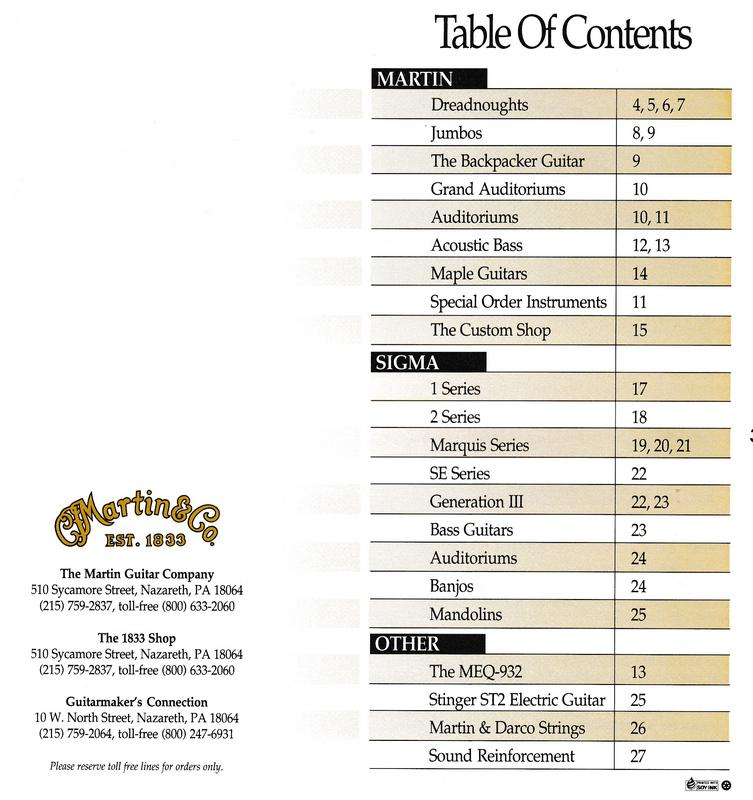 Table Of Contents

| MARTIN | |
|---|---|
| Dreadnoughts | 4, 5, 6, 7 |
| Jumbos | 8, 9 |
| The Backpacker Guitar | 9 |
| Grand Auditoriums | 10 |
| Auditoriums | 10, 11 |
| Acoustic Bass | 12, 13 |
| Maple Guitars | 14 |
| Special Order Instruments | 11 |
| The Custom Shop | 15 |
| SIGMA | |
| 1 Series | 17 |
| 2 Series | 18 |
| Marquis Series | 19, 20, 21 |
| SE Series | 22 |
| Generation III | 22, 23 |
| Bass Guitars | 23 |
| Auditoriums | 24 |
| Banjos | 24 |
| Mandolins | 25 |
| OTHER | |
| The MEQ-932 | 13 |
| Stinger ST2 Electric Guitar | 25 |
| Martin & Darco Strings | 26 |
| Sound Reinforcement | 27 |

3

CFMartin&Co. EST. 1833

The Martin Guitar Company
510 Sycamore Street, Nazareth, PA 18064
(215) 759-2837, toll-free (800) 633-2060

The 1833 Shop
510 Sycamore Street, Nazareth, PA 18064
(215) 759-2837, toll-free (800) 633-2060

Guitarmaker's Connection
10 W. North Street, Nazareth, PA 18064
(215) 759-2064, toll-free (800) 247-6931

Please reserve toll free lines for orders only.

PRINTED WITH SOY INK